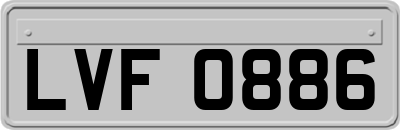 LVF 0886